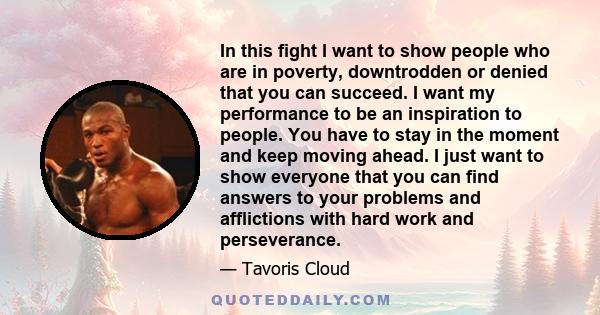 In this fight I want to show people who are in poverty, downtrodden or denied that you can succeed. I want my performance to be an inspiration to people. You have to stay in the moment and keep moving ahead. I just want to show everyone that you can find answers to your problems and afflictions with hard work and perseverance.

— Tavoris Cloud

QUOTEDDAILY.COM